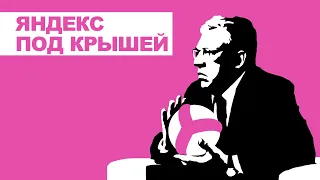 ЯНДЕКС
ПОД КРЫШЕЙ